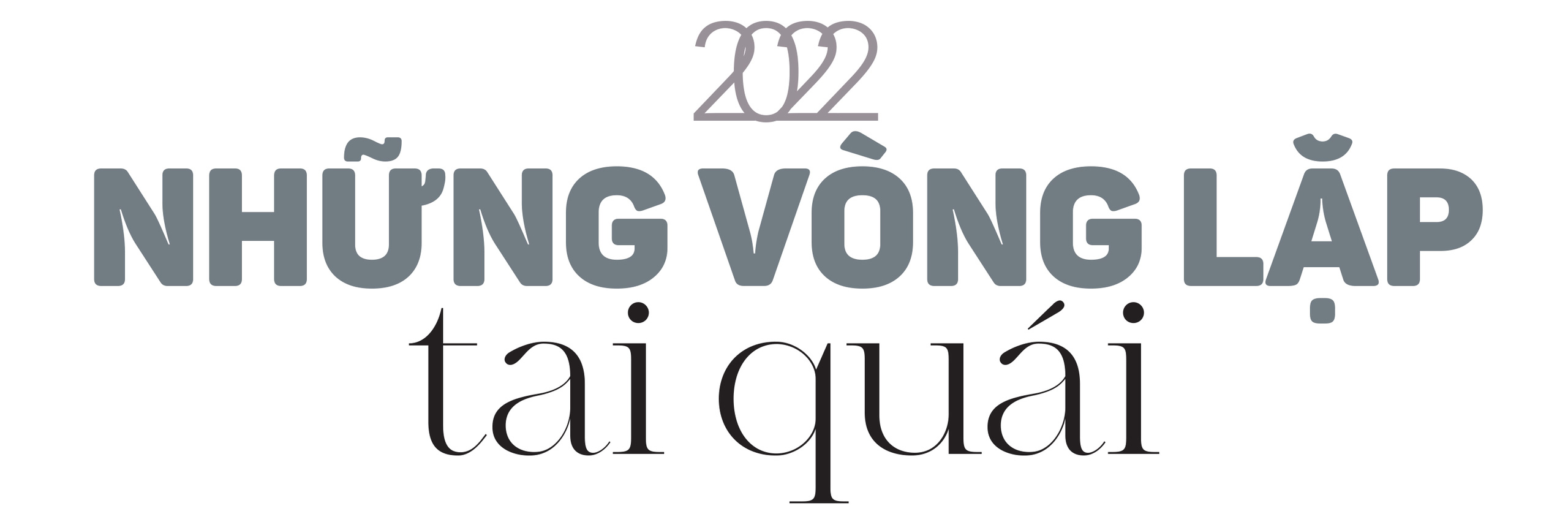 2022

NHỮNG VÒNG LẶP

tai quái